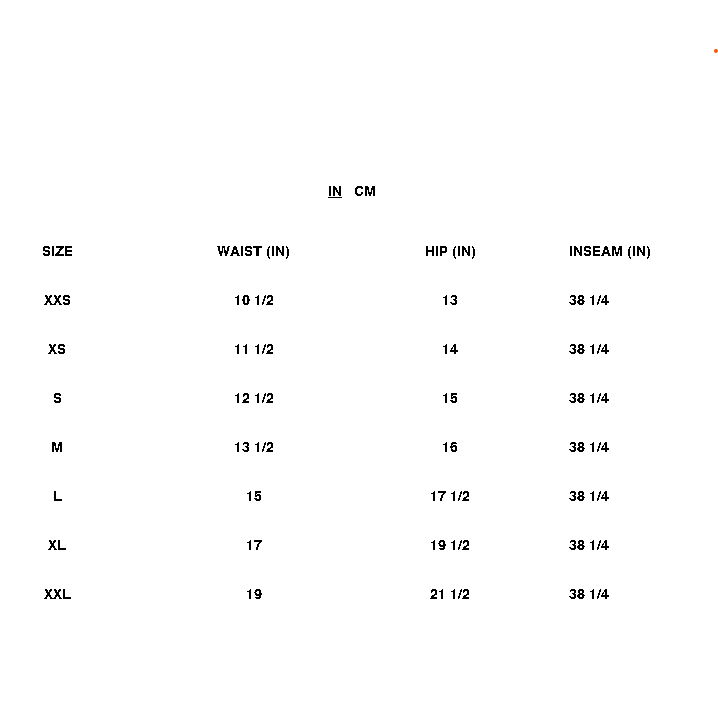 IN CM

| SIZE | WAIST (IN) | HIP (IN) | INSEAM (IN) |
|---|---|---|---|
| XXS | 10 1/2 | 13 | 38 1/4 |
| XS | 11 1/2 | 14 | 38 1/4 |
| S | 12 1/2 | 15 | 38 1/4 |
| M | 13 1/2 | 16 | 38 1/4 |
| L | 15 | 17 1/2 | 38 1/4 |
| XL | 17 | 19 1/2 | 38 1/4 |
| XXL | 19 | 21 1/2 | 38 1/4 |